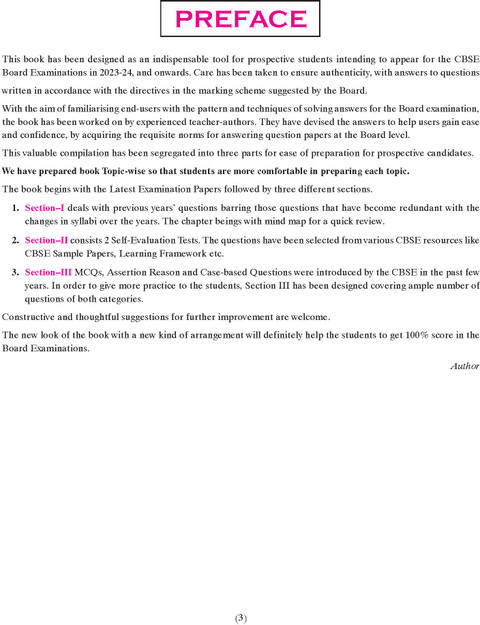 PREFACE

This book has been designed as an indispensable tool for prospective students intending to appear for the CBSE Board Examinations in 2023-24, and onwards. Care has been taken to ensure authenticity, with answers to questions written in accordance with the directives in the marking scheme suggested by the Board.

With the aim of familiarising end-users with the pattern and techniques of solving answers for the Board examination, the book has been worked on by experienced teacher-authors. They have devised the answers to help users gain ease and confidence, by acquiring the requisite norms for answering question papers at the Board level.

This valuable compilation has been segregated into three parts for ease of preparation for prospective candidates.

We have prepared book Topic-wise so that students are more comfortable in preparing each topic.

The book begins with the Latest Examination Papers followed by three different sections.

1. Section–I deals with previous years' questions barring those questions that have become redundant with the changes in syllabi over the years. The chapter beings with mind map for a quick review.

2. Section–II consists 2 Self-Evaluation Tests. The questions have been selected from various CBSE resources like CBSE Sample Papers, Learning Framework etc.

3. Section–III MCQs, Assertion Reason and Case-based Questions were introduced by the CBSE in the past few years. In order to give more practice to the students, Section III has been designed covering ample number of questions of both categories.

Constructive and thoughtful suggestions for further improvement are welcome.

The new look of the book with a new kind of arrangement will definitely help the students to get 100% score in the Board Examinations.

Author

(3)